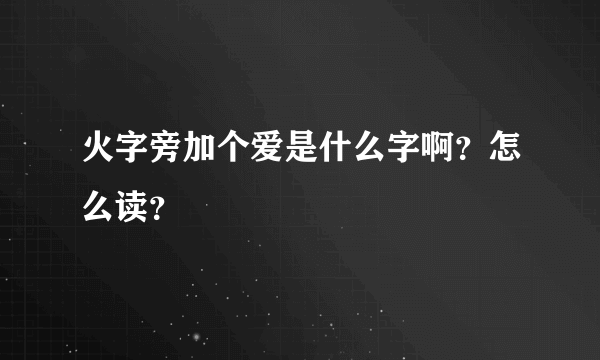 火字旁加个爱是什么字啊？怎么读？